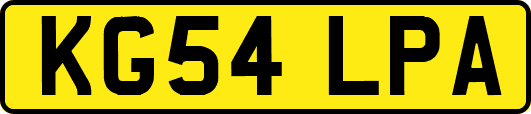 KG54 LPA